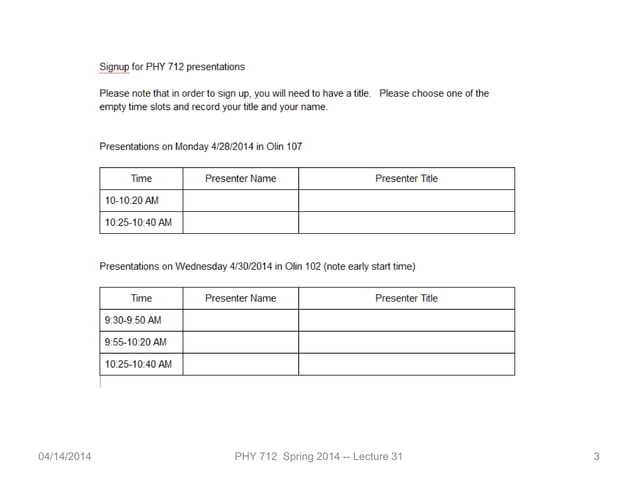 Signup for PHY 712 presentations

Please note that in order to sign up, you will need to have a title. Please choose one of the empty time slots and record your title and your name.

Presentations on Monday 4/28/2014 in Olin 107

| Time | Presenter Name | Presenter Title |
|---|---|---|
| 10-10:20 AM | | |
| 10:25-10:40 AM | | |

Presentations on Wednesday 4/30/2014 in Olin 102 (note early start time)

| Time | Presenter Name | Presenter Title |
|---|---|---|
| 9:30-9:50 AM | | |
| 9:55-10:20 AM | | |
| 10:25-10:40 AM | | |

04/14/2014 PHY 712 Spring 2014 -- Lecture 31 3